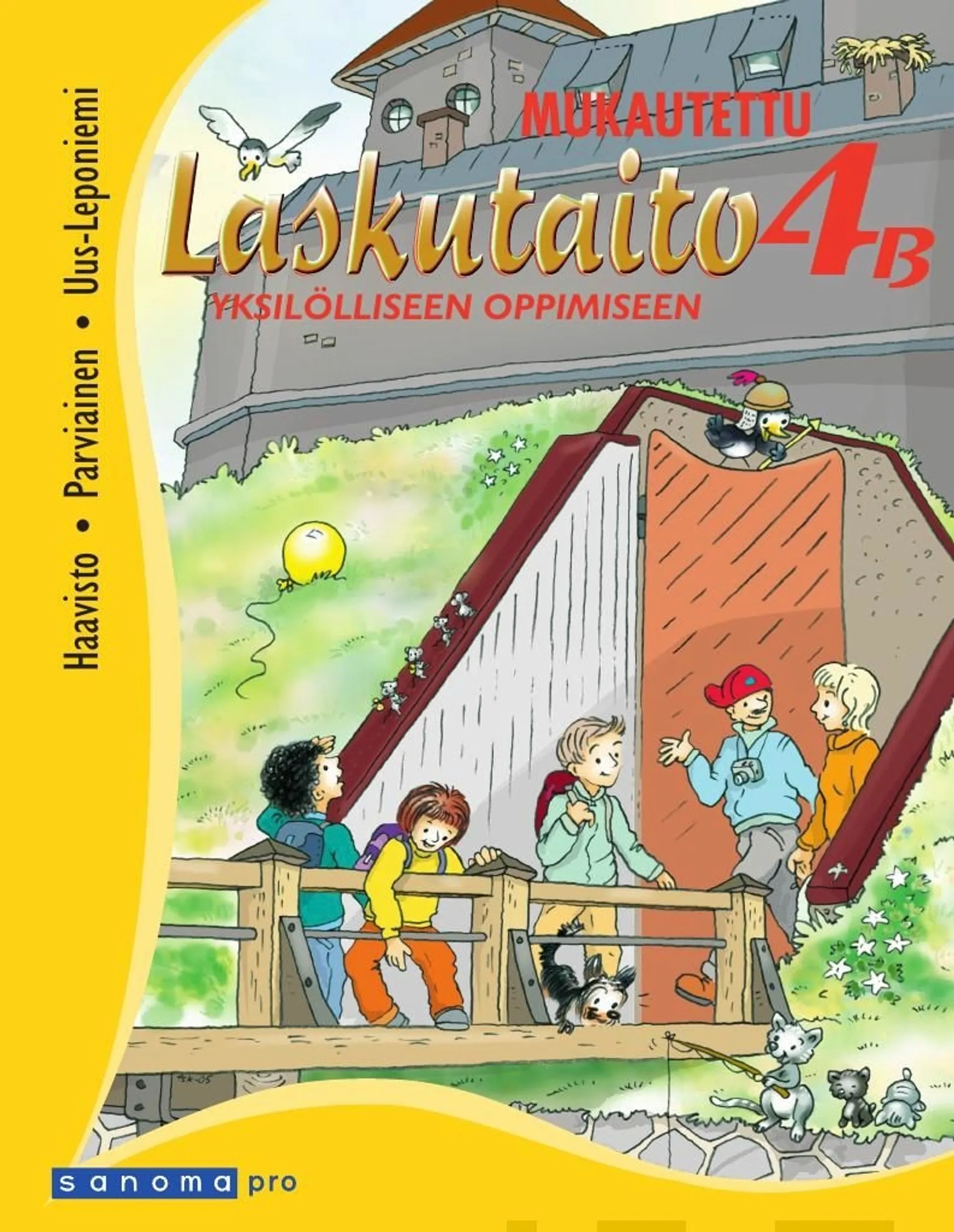 Haavisto • Parviainen • Uus-Leponiemi

MUKAUTETTU
Laskutaito 4B
YKSILÖLLISEEN OPPIMISEEN

sanoma pro